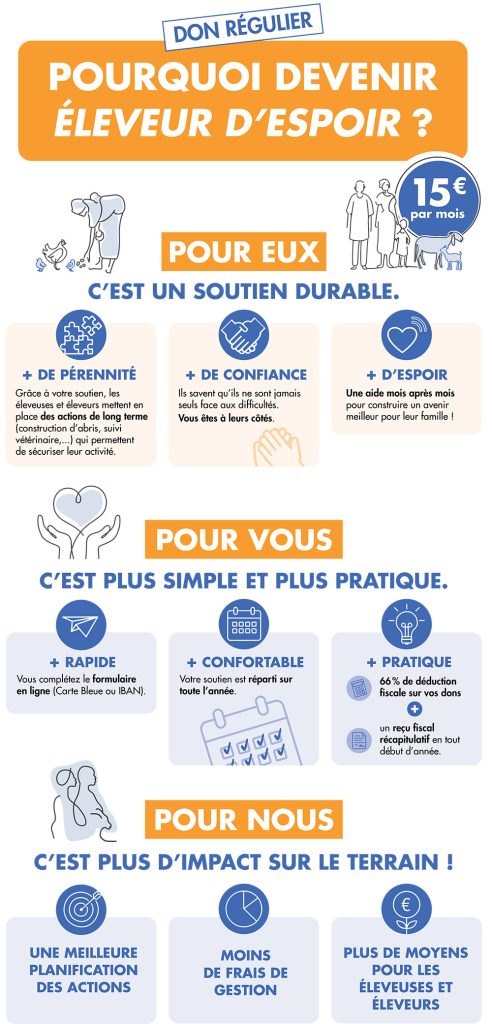 DON RÉGULIER

POURQUOI DEVENIR ÉLEVEUR D'ESPOIR ?

15€ par mois

POUR EUX

C'EST UN SOUTIEN DURABLE.

+ DE PÉRENNITÉ
Grâce à votre soutien, les éleveuses et éleveurs mettent en place des actions de long terme (construction d'abris, suivi vétérinaire,...) qui permettent de sécuriser leur activité.

+ DE CONFIANCE
Ils savent qu'ils ne sont jamais seuls face aux difficultés. Vous êtes à leurs côtés.

+ D'ESPOIR
Une aide mois après mois pour construire un avenir meilleur pour leur famille !

POUR VOUS

C'EST PLUS SIMPLE ET PLUS PRATIQUE.

+ RAPIDE
Vous complétez le formulaire en ligne (Carte Bleue ou IBAN).

+ CONFORTABLE
Votre soutien est réparti sur toute l'année.

+ PRATIQUE
66% de déduction fiscale sur vos dons
+
un reçu fiscal récapitulatif en tout début d'année.

POUR NOUS

C'EST PLUS D'IMPACT SUR LE TERRAIN !

UNE MEILLEURE PLANIFICATION DES ACTIONS

MOINS DE FRAIS DE GESTION

PLUS DE MOYENS POUR LES ÉLEVEUSES ET ÉLEVEURS